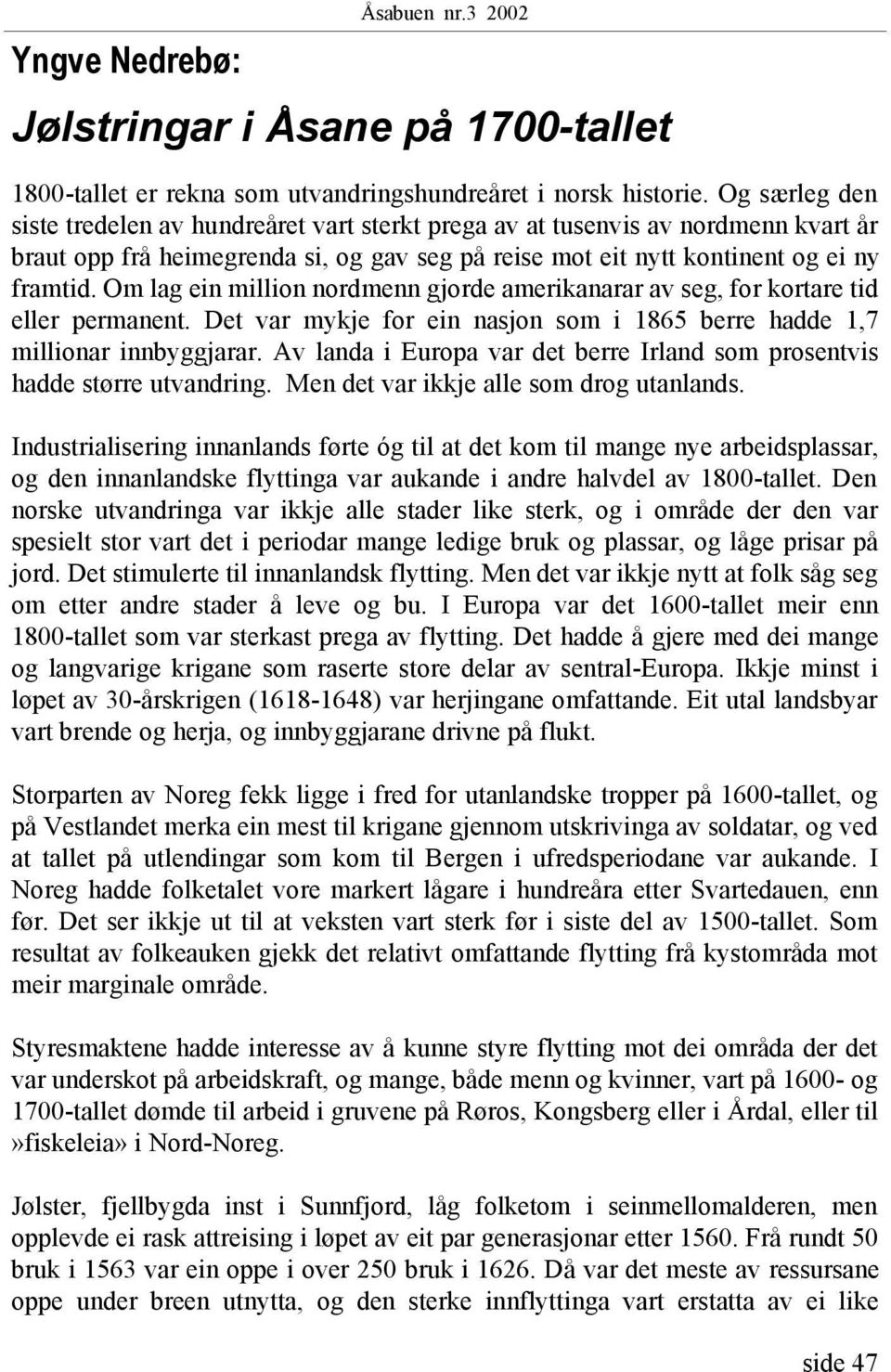 Åsabuen nr.3 2002

Yngve Nedrebø:

Jølstringar i Åsane på 1700-tallet

1800-tallet er rekna som utvandringshundreåret i norsk historie. Og særleg den siste tredelen av hundreåret vart sterkt prega av at tusenvis av nordmenn kvart år braut opp frå heimegrenda si, og gav seg på reise mot eit nytt kontinent og ei ny framtid. Om lag ein million nordmenn gjorde amerikanarar av seg, for kortare tid eller permanent. Det var mykje for ein nasjon som i 1865 berre hadde 1,7 millionar innbyggjarar. Av landa i Europa var det berre Irland som prosentvis hadde større utvandring. Men det var ikkje alle som drog utanlands.

Industrialisering innanlands førte óg til at det kom til mange nye arbeidsplassar, og den innanlandske flyttinga var aukande i andre halvdel av 1800-tallet. Den norske utvandringa var ikkje alle stader like sterk, og i område der den var spesielt stor vart det i periodar mange ledige bruk og plassar, og låge prisar på jord. Det stimulerte til innanlandsk flytting. Men det var ikkje nytt at folk såg seg om etter andre stader å leve og bu. I Europa var det 1600-tallet meir enn 1800-tallet som var sterkast prega av flytting. Det hadde å gjere med dei mange og langvarige krigane som raserte store delar av sentral-Europa. Ikkje minst i løpet av 30-årskrigen (1618-1648) var herjingane omfattande. Eit utal landsbyar vart brende og herja, og innbyggjarane drivne på flukt.

Storparten av Noreg fekk ligge i fred for utanlandske tropper på 1600-tallet, og på Vestlandet merka ein mest til krigane gjennom utskrivinga av soldatar, og ved at tallet på utlendingar som kom til Bergen i ufredsperiodane var aukande. I Noreg hadde folketalet vore markert lågare i hundreåra etter Svartedauen, enn før. Det ser ikkje ut til at veksten vart sterk før i siste del av 1500-tallet. Som resultat av folkeauken gjekk det relativt omfattande flytting frå kystområda mot meir marginale område.

Styresmaktene hadde interesse av å kunne styre flytting mot dei områda der det var underskot på arbeidskraft, og mange, både menn og kvinner, vart på 1600- og 1700-tallet dømde til arbeid i gruvene på Røros, Kongsberg eller i Årdal, eller til »fiskeleia» i Nord-Noreg.

Jølster, fjellbygda inst i Sunnfjord, låg folketom i seinmellomalderen, men opplevde ei rask attreising i løpet av eit par generasjonar etter 1560. Frå rundt 50 bruk i 1563 var ein oppe i over 250 bruk i 1626. Då var det meste av ressursane oppe under breen utnytta, og den sterke innflyttinga vart erstatta av ei like

side 47